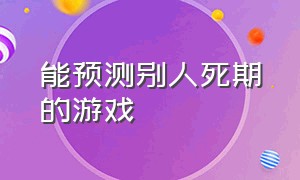 能预测别人死期的游戏